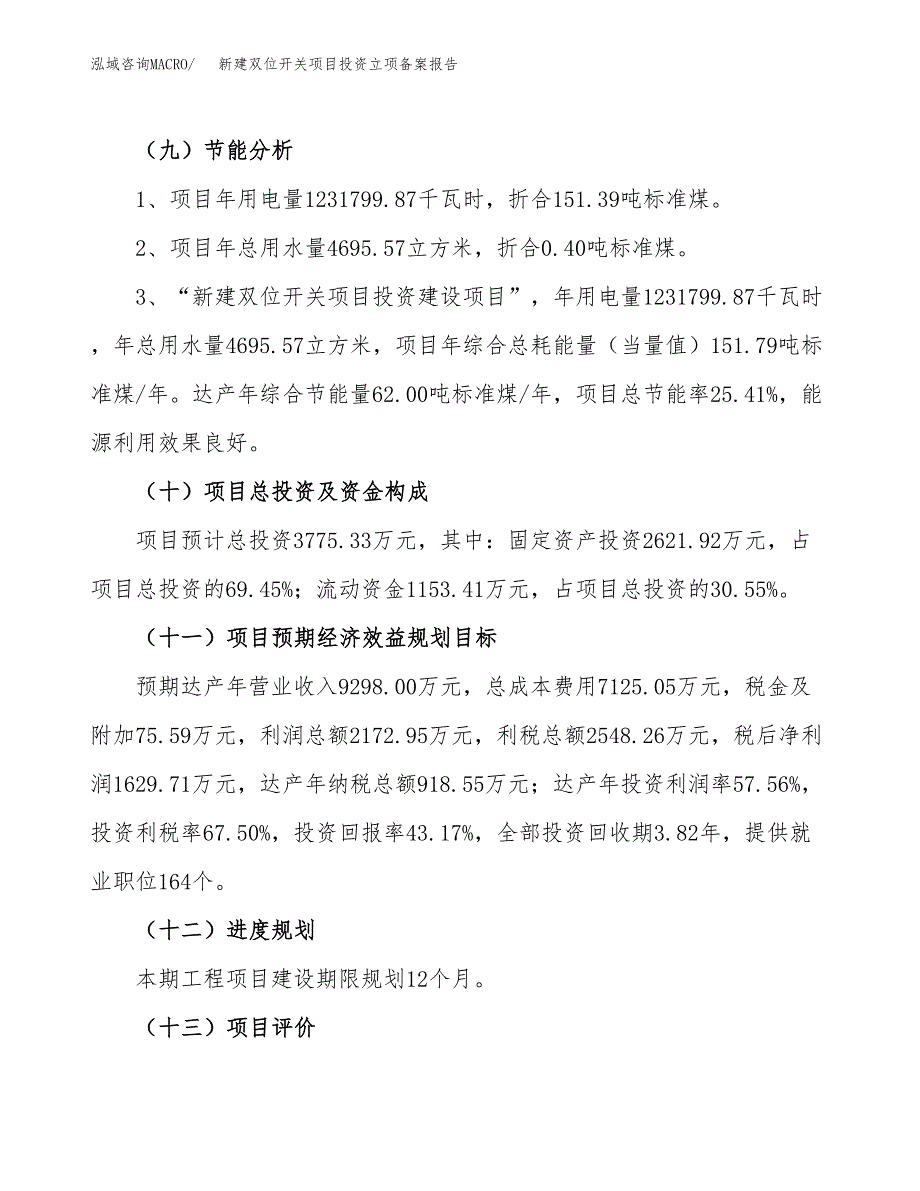 泓域咨询MACRO/　新建双位开关项目投资立项备案报告

（九）节能分析

1、项目年用电量1231799.87千瓦时，折合151.39吨标准煤。

2、项目年总用水量4695.57立方米，折合0.40吨标准煤。

3、“新建双位开关项目投资建设项目”，年用电量1231799.87千瓦时，年总用水量4695.57立方米，项目年综合总耗能量（当量值）151.79吨标准煤/年。达产年综合节能量62.00吨标准煤/年，项目总节能率25.41%，能源利用效果良好。

（十）项目总投资及资金构成

项目预计总投资3775.33万元，其中：固定资产投资2621.92万元，占项目总投资的69.45%；流动资金1153.41万元，占项目总投资的30.55%。

（十一）项目预期经济效益规划目标

预期达产年营业收入9298.00万元，总成本费用7125.05万元，税金及附加75.59万元，利润总额2172.95万元，利税总额2548.26万元，税后净利润1629.71万元，达产年纳税总额918.55万元；达产年投资利润率57.56%，投资利税率67.50%，投资回报率43.17%，全部投资回收期3.82年，提供就业职位164个。

（十二）进度规划

本期工程项目建设期限规划12个月。

（十三）项目评价